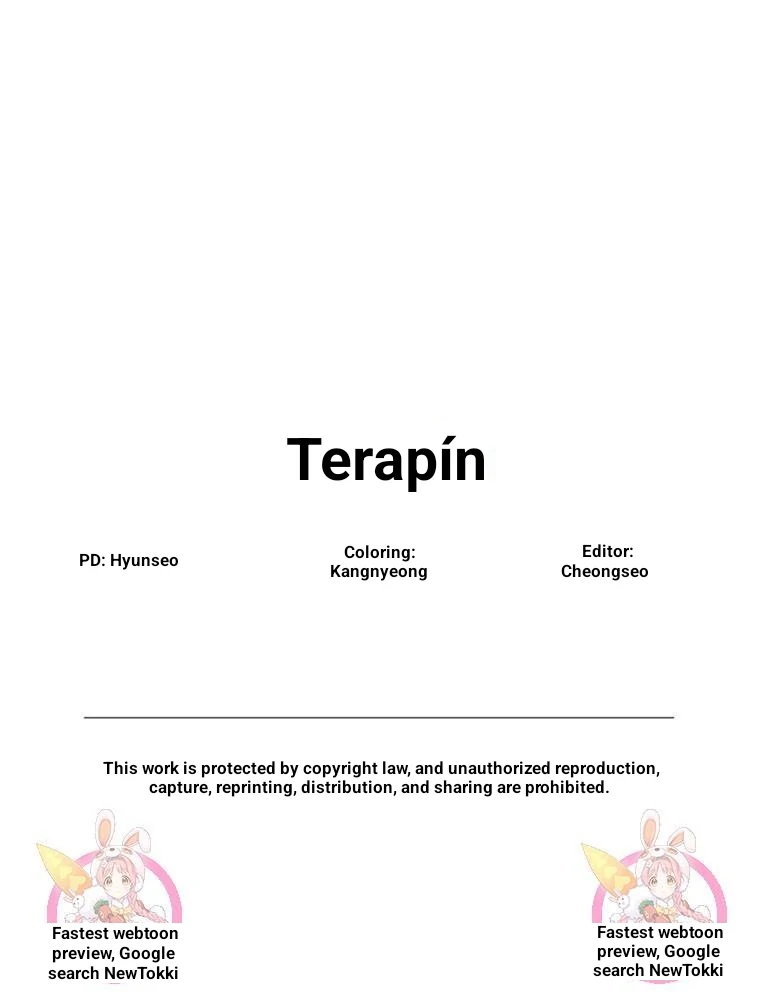 Terapín

PD: Hyunseo

Coloring:
Kangnyeong

Editor:
Cheongseo

This work is protected by copyright law, and unauthorized reproduction, capture, reprinting, distribution, and sharing are prohibited.

Fastest webtoon preview, Google search NewTokki

Fastest webtoon preview, Google search NewTokki